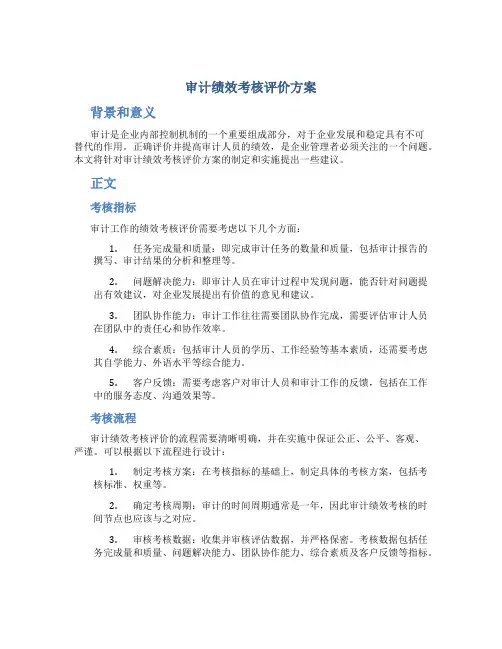 审计绩效考核评价方案

背景和意义

审计是企业内部控制机制的一个重要组成部分，对于企业发展和稳定具有不可替代的作用。正确评价并提高审计人员的绩效，是企业管理者必须关注的一个问题。本文将针对审计绩效考核评价方案的制定和实施提出一些建议。

正文

考核指标

审计工作的绩效考核评价需要考虑以下几个方面：

1. 任务完成量和质量：即完成审计任务的数量和质量，包括审计报告的撰写、审计结果的分析和整理等。

2. 问题解决能力：即审计人员在审计过程中发现问题，能否针对问题提出有效建议，对企业发展提出有价值的意见和建议。

3. 团队协作能力：审计工作往往需要团队协作完成，需要评估审计人员在团队中的责任心和协作效率。

4. 综合素质：包括审计人员的学历、工作经验等基本素质，还需要考虑其自学能力、外语水平等综合能力。

5. 客户反馈：需要考虑客户对审计人员和审计工作的反馈，包括在工作中的服务态度、沟通效果等。

考核流程

审计绩效考核评价的流程需要清晰明确，并在实施中保证公正、公平、客观、严谨。可以根据以下流程进行设计：

1. 制定考核方案：在考核指标的基础上，制定具体的考核方案，包括考核标准、权重等。

2. 确定考核周期：审计的时间周期通常是一年，因此审计绩效考核的时间节点也应该与之对应。

3. 审核考核数据：收集并审核评估数据，并严格保密。考核数据包括任务完成量和质量、问题解决能力、团队协作能力、综合素质及客户反馈等指标。